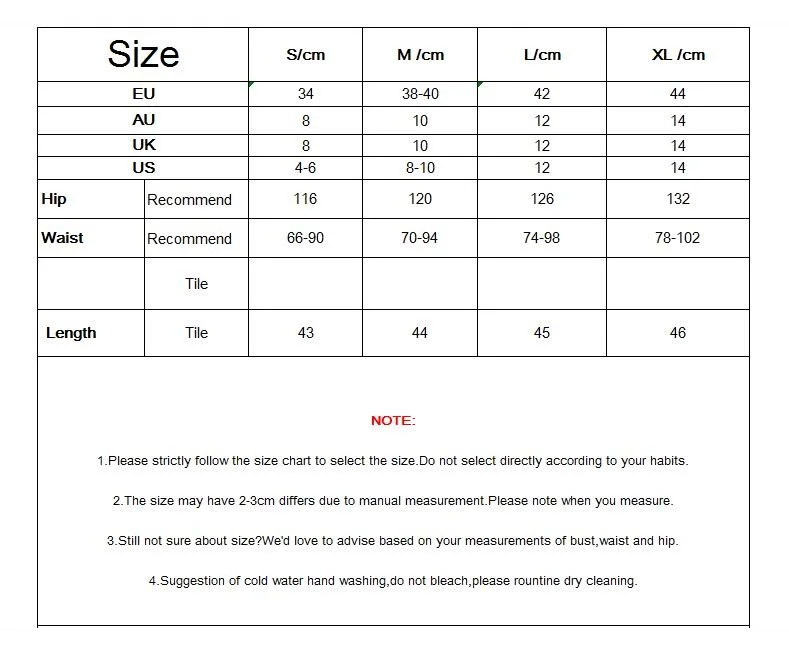 | Size | | S/cm | M /cm | L/cm | XL /cm |
|---|---|---|---|---|---|
| EU | | 34 | 38-40 | 42 | 44 |
| AU | | 8 | 10 | 12 | 14 |
| UK | | 8 | 10 | 12 | 14 |
| US | | 4-6 | 8-10 | 12 | 14 |
| Hip | Recommend | 116 | 120 | 126 | 132 |
| Waist | Recommend | 66-90 | 70-94 | 74-98 | 78-102 |
| | Tile | | | | |
| Length | Tile | 43 | 44 | 45 | 46 |

NOTE:

1.Please strictly follow the size chart to select the size.Do not select directly according to your habits.

2.The size may have 2-3cm differs due to manual measurement.Please note when you measure.

3.Still not sure about size?We'd love to advise based on your measurements of bust,waist and hip.

4.Suggestion of cold water hand washing,do not bleach,please rountine dry cleaning.